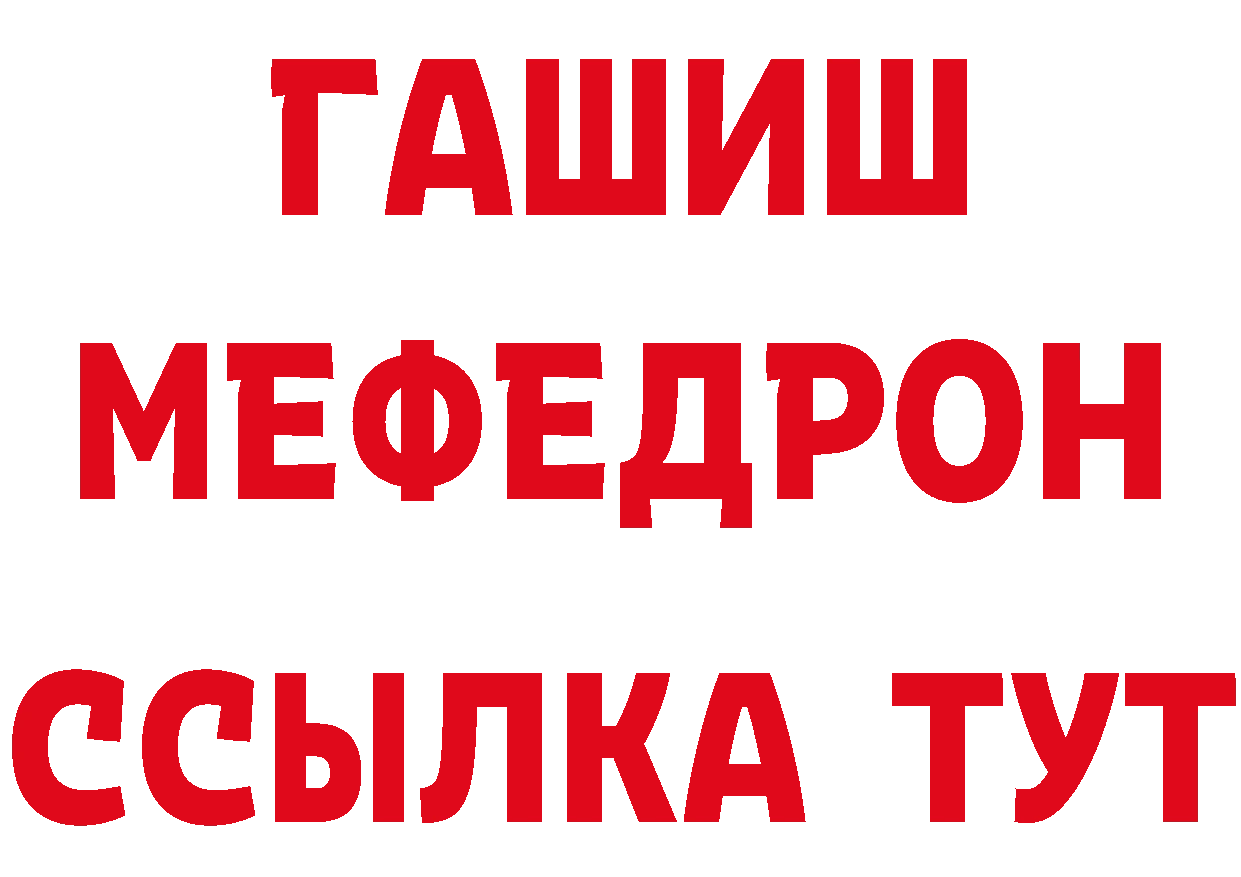 ГАШИШ
МЕФЕДРОН
ССЫЛКА ТУТ